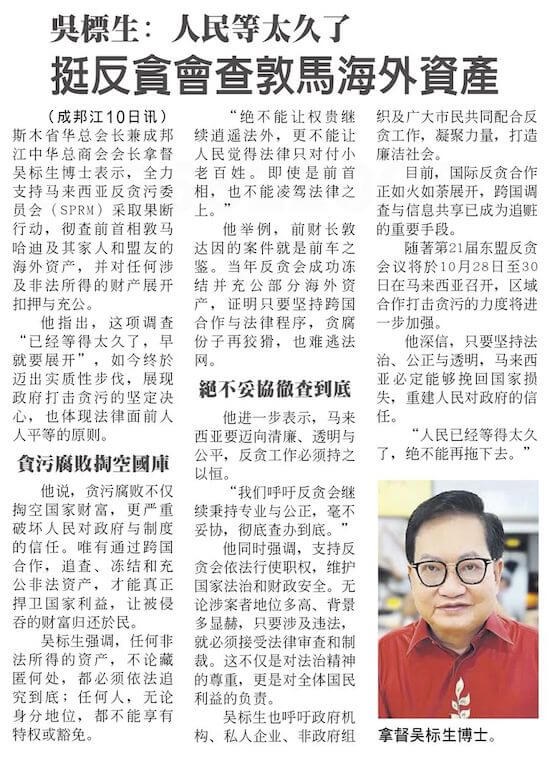 吳標生：人民等太久了

挺反貪會查敦馬海外資產

（成邦江10日讯）斯木省华总会长兼成邦江中华总商会会长拿督吴标生博士表示，全力支持马来西亚反贪污委员会（SPRM）采取果断行动，彻查前首相敦马哈迪及其家人和盟友的海外资产，并对任何涉及非法所得的财产展开扣押与充公。

他指出，这项调查“已经等得太久了，早就要展开”，如今终於迈出实质性步伐，展现政府打击贪污的坚定决心，也体现法律面前人人平等的原则。

貪污腐敗掏空國庫

他说，贪污腐败不仅掏空国家财富，更严重破坏人民对政府与制度的信任。唯有通过跨国合作，追查、冻结和充公非法资产，才能真正捍卫国家利益，让被侵吞的财富归还於民。

吴标生强调，任何非法所得的资产，不论藏匿何处，都必须依法追究到底；任何人，无论身分地位，都不能享有特权或豁免。

“绝不能让权贵继续逍遥法外，更不能让人民觉得法律只对付小老百姓。即使是前首相，也不能凌驾法律之上。”

他举例，前财长敦达因的案件就是前车之鉴。当年反贪会成功冻结并充公部分海外资产，证明只要坚持跨国合作与法律程序，贪腐份子再狡猾，也难逃法网。

絕不妥協徹查到底

他进一步表示，马来西亚要迈向清廉、透明与公平，反贪工作必须持之以恒。

“我们呼吁反贪会继续秉持专业与公正，毫不妥协，彻底查办到底。”

他同时强调，支持反贪会依法行使职权，维护国家法治和财政安全。无论涉案者地位多高、背景多显赫，只要涉及违法，就必须接受法律审查和制裁。这不仅是对法治精神的尊重，更是对全体国民利益的负责。

吴标生也呼吁政府机构、私人企业、非政府组织及广大市民共同配合反贪工作，凝聚力量，打造廉洁社会。

目前，国际反贪合作正如火如荼展开，跨国调查与信息共享已成为追赃的重要手段。

随着第21届东盟反贪会议将於10月28日至30日在马来西亚召开，区域合作打击贪污的力度将进一步加强。

他深信，只要坚持法治、公正与透明，马来西亚必定能够挽回国家损失，重建人民对政府的信任。

“人民已经等得太久了，绝不能再拖下去。”

拿督吴标生博士。